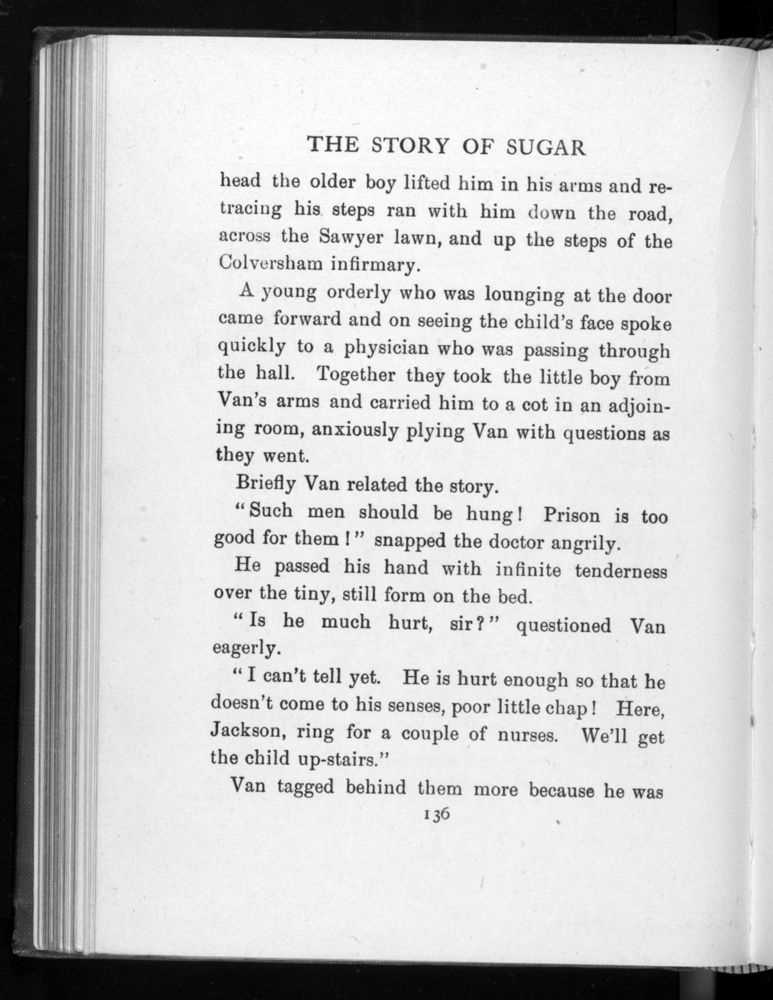 THE STORY OF SUGAR

head the older boy lifted him in his arms and retracing his steps ran with him down the road, across the Sawyer lawn, and up the steps of the Colversham infirmary.

A young orderly who was lounging at the door came forward and on seeing the child's face spoke quickly to a physician who was passing through the hall. Together they took the little boy from Van's arms and carried him to a cot in an adjoining room, anxiously plying Van with questions as they went.

Briefly Van related the story.

"Such men should be hung! Prison is too good for them!" snapped the doctor angrily.

He passed his hand with infinite tenderness over the tiny, still form on the bed.

"Is he much hurt, sir?" questioned Van eagerly.

"I can't tell yet. He is hurt enough so that he doesn't come to his senses, poor little chap! Here, Jackson, ring for a couple of nurses. We'll get the child up-stairs."

Van tagged behind them more because he was

136